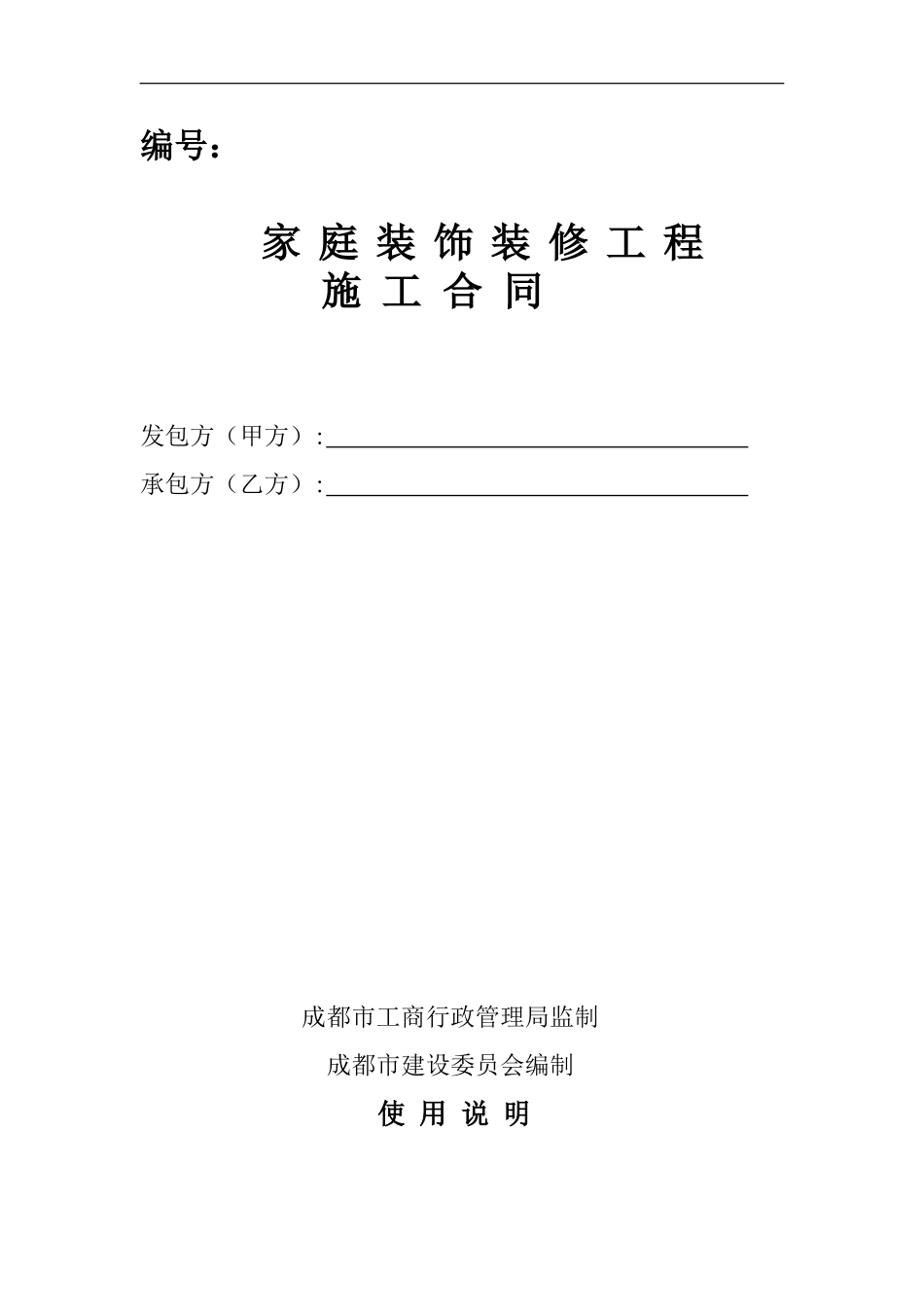 编号：

家 庭 装 饰 装 修 工 程
施 工 合 同

发包方（甲方）:

承包方（乙方）:

成都市工商行政管理局监制

成都市建设委员会编制

使 用 说 明